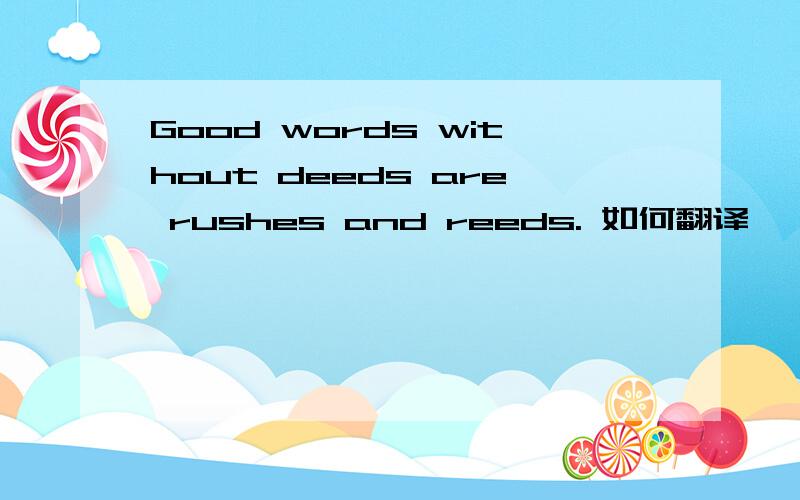 Good words without deeds are rushes and reeds. 如何翻译